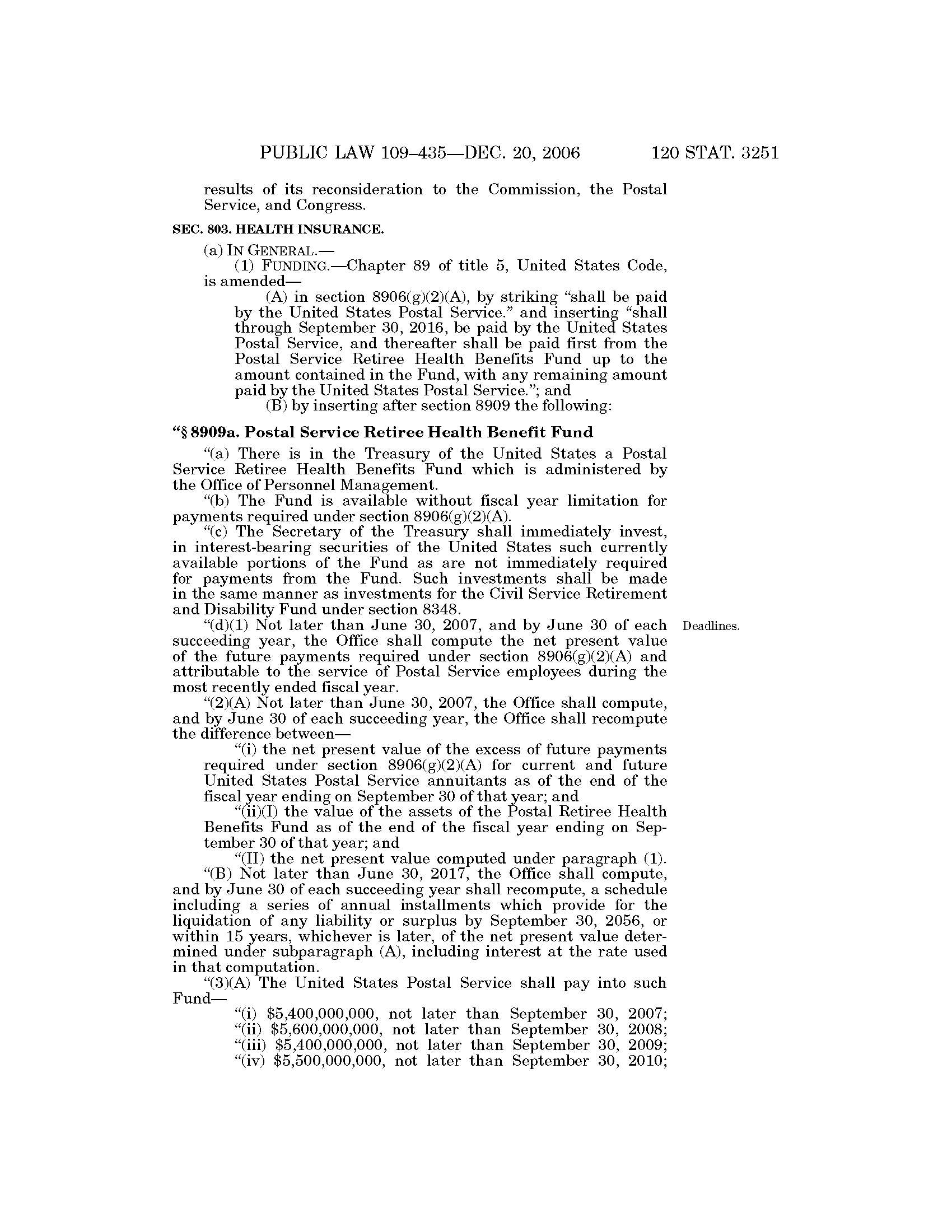 PUBLIC LAW 109–435—DEC. 20, 2006 120 STAT. 3251

results of its reconsideration to the Commission, the Postal Service, and Congress.

SEC. 803. HEALTH INSURANCE.

(a) IN GENERAL.—

(1) FUNDING.—Chapter 89 of title 5, United States Code, is amended—

(A) in section 8906(g)(2)(A), by striking "shall be paid by the United States Postal Service." and inserting "shall through September 30, 2016, be paid by the United States Postal Service, and thereafter shall be paid first from the Postal Service Retiree Health Benefits Fund up to the amount contained in the Fund, with any remaining amount paid by the United States Postal Service."; and

(B) by inserting after section 8909 the following:

"§ 8909a. Postal Service Retiree Health Benefit Fund

"(a) There is in the Treasury of the United States a Postal Service Retiree Health Benefits Fund which is administered by the Office of Personnel Management.

"(b) The Fund is available without fiscal year limitation for payments required under section 8906(g)(2)(A).

"(c) The Secretary of the Treasury shall immediately invest, in interest-bearing securities of the United States such currently available portions of the Fund as are not immediately required for payments from the Fund. Such investments shall be made in the same manner as investments for the Civil Service Retirement and Disability Fund under section 8348.

Deadlines.

"(d)(1) Not later than June 30, 2007, and by June 30 of each succeeding year, the Office shall compute the net present value of the future payments required under section 8906(g)(2)(A) and attributable to the service of Postal Service employees during the most recently ended fiscal year.

"(2)(A) Not later than June 30, 2007, the Office shall compute, and by June 30 of each succeeding year, the Office shall recompute the difference between—

"(i) the net present value of the excess of future payments required under section 8906(g)(2)(A) for current and future United States Postal Service annuitants as of the end of the fiscal year ending on September 30 of that year; and

"(ii)(I) the value of the assets of the Postal Retiree Health Benefits Fund as of the end of the fiscal year ending on September 30 of that year; and

"(II) the net present value computed under paragraph (1).

"(B) Not later than June 30, 2017, the Office shall compute, and by June 30 of each succeeding year shall recompute, a schedule including a series of annual installments which provide for the liquidation of any liability or surplus by September 30, 2056, or within 15 years, whichever is later, of the net present value determined under subparagraph (A), including interest at the rate used in that computation.

"(3)(A) The United States Postal Service shall pay into such Fund—

"(i) $5,400,000,000, not later than September 30, 2007;
"(ii) $5,600,000,000, not later than September 30, 2008;
"(iii) $5,400,000,000, not later than September 30, 2009;
"(iv) $5,500,000,000, not later than September 30, 2010;